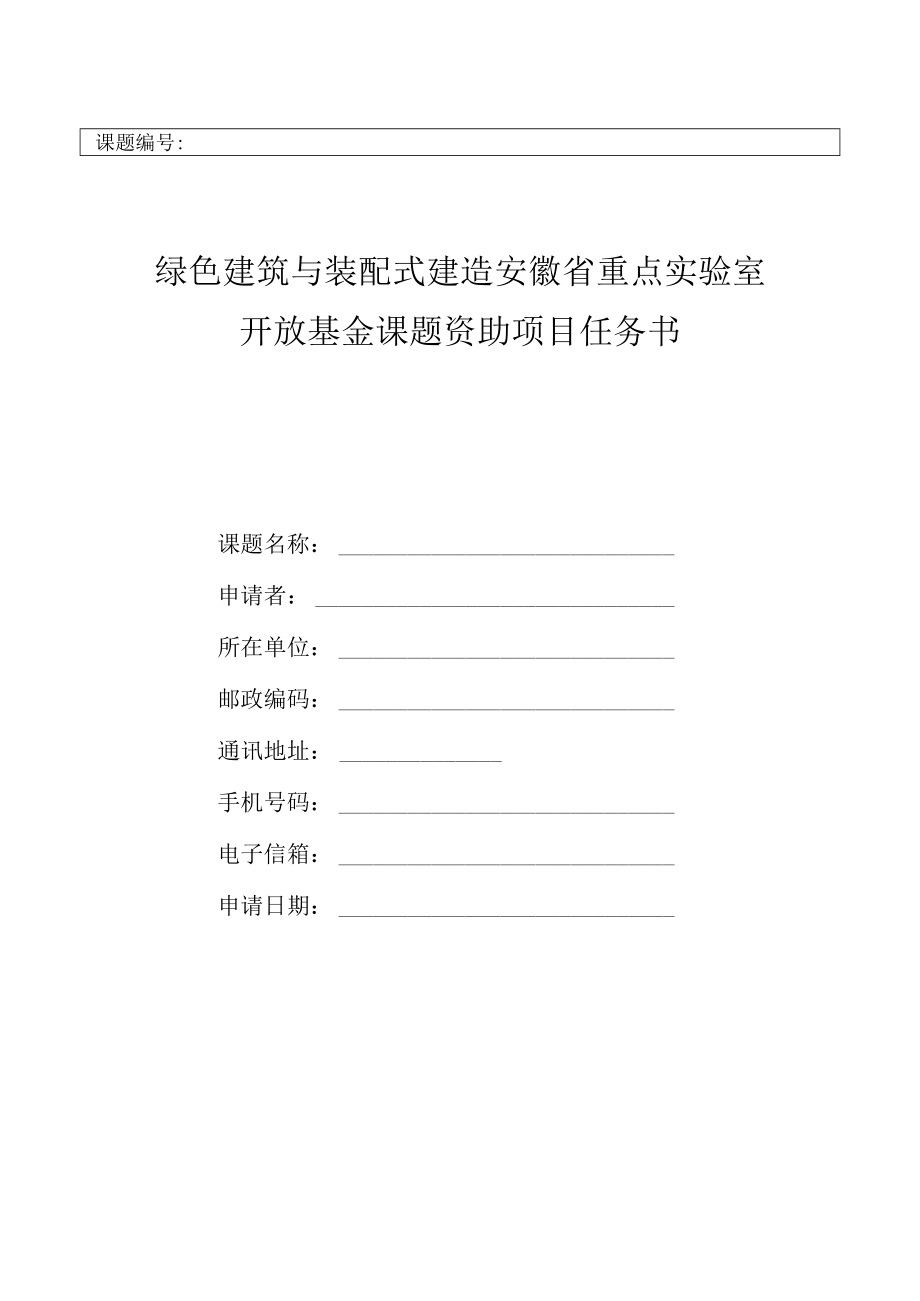 课题编号：

绿色建筑与装配式建造安徽省重点实验室
开放基金课题资助项目任务书

课题名称：

申请者：

所在单位：

邮政编码：

通讯地址：

手机号码：

电子信箱：

申请日期：